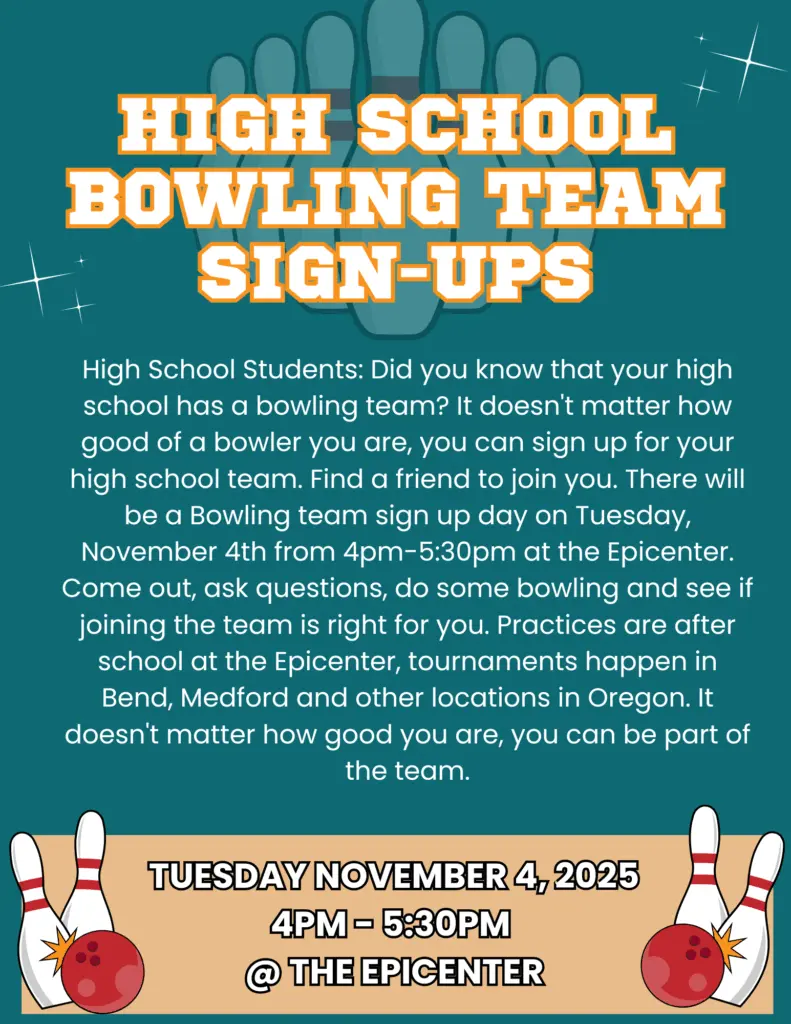 HIGH SCHOOL BOWLING TEAM SIGN-UPS

High School Students: Did you know that your high school has a bowling team? It doesn't matter how good of a bowler you are, you can sign up for your high school team. Find a friend to join you. There will be a Bowling team sign up day on Tuesday, November 4th from 4pm-5:30pm at the Epicenter. Come out, ask questions, do some bowling and see if joining the team is right for you. Practices are after school at the Epicenter, tournaments happen in Bend, Medford and other locations in Oregon. It doesn't matter how good you are, you can be part of the team.

TUESDAY NOVEMBER 4, 2025
4PM - 5:30PM
@ THE EPICENTER